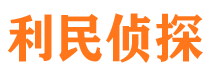 利民侦探